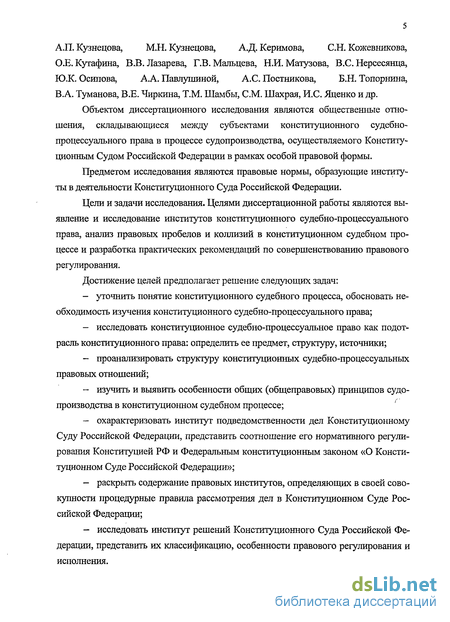 5

А.П. Кузнецова, М.Н. Кузнецова, А.Д. Керимова, С.Н. Кожевникова, О.Е. Кутафина, В.В. Лазарева, Г.В. Мальцева, Н.И. Матузова, В.С. Нерсесянца, Ю.К. Осипова, А.А. Павлушиной, А.С. Постникова, Б.Н. Топорнина, В.А. Туманова, В.Е. Чиркина, Т.М. Шамбы, С.М. Шахрая, И.С. Яценко и др.

Объектом диссертационного исследования являются общественные отношения, складывающиеся между субъектами конституционного судебно-процессуального права в процессе судопроизводства, осуществляемого Конституционным Судом Российской Федерации в рамках особой правовой формы.

Предметом исследования являются правовые нормы, образующие институты в деятельности Конституционного Суда Российской Федерации.

Цели и задачи исследования. Целями диссертационной работы являются выявление и исследование институтов конституционного судебно-процессуального права, анализ правовых пробелов и коллизий в конституционном судебном процессе и разработка практических рекомендаций по совершенствованию правового регулирования.

Достижение целей предполагает решение следующих задач:

– уточнить понятие конституционного судебного процесса, обосновать необходимость изучения конституционного судебно-процессуального права;

– исследовать конституционное судебно-процессуальное право как подотрасль конституционного права: определить ее предмет, структуру, источники;

– проанализировать структуру конституционных судебно-процессуальных правовых отношений;

– изучить и выявить особенности общих (общеправовых) принципов судопроизводства в конституционном судебном процессе;

– охарактеризовать институт подведомственности дел Конституционному Суду Российской Федерации, представить соотношение его нормативного регулирования Конституцией РФ и Федеральным конституционным законом «О Конституционном Суде Российской Федерации»;

– раскрыть содержание правовых институтов, определяющих в своей совокупности процедурные правила рассмотрения дел в Конституционном Суде Российской Федерации;

– исследовать институт решений Конституционного Суда Российской Федерации, представить их классификацию, особенности правового регулирования и исполнения.

dsLib.net
библиотека диссертаций